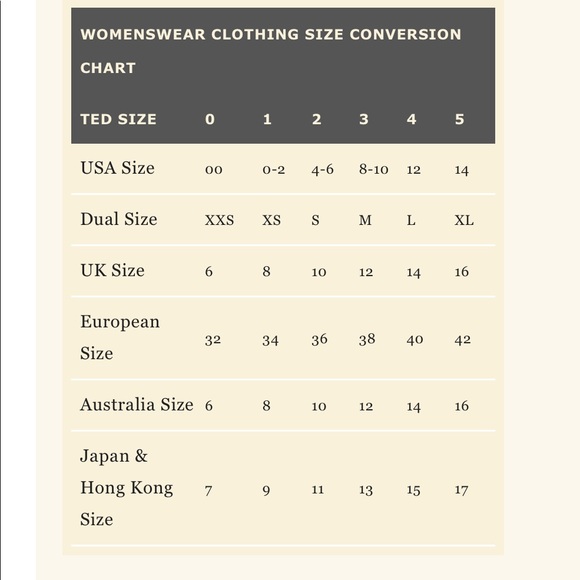 WOMENSWEAR CLOTHING SIZE CONVERSION CHART

| TED SIZE | 0 | 1 | 2 | 3 | 4 | 5 |
|---|---|---|---|---|---|---|
| USA Size | 00 | 0-2 | 4-6 | 8-10 | 12 | 14 |
| Dual Size | XXS | XS | S | M | L | XL |
| UK Size | 6 | 8 | 10 | 12 | 14 | 16 |
| European Size | 32 | 34 | 36 | 38 | 40 | 42 |
| Australia Size | 6 | 8 | 10 | 12 | 14 | 16 |
| Japan & Hong Kong Size | 7 | 9 | 11 | 13 | 15 | 17 |